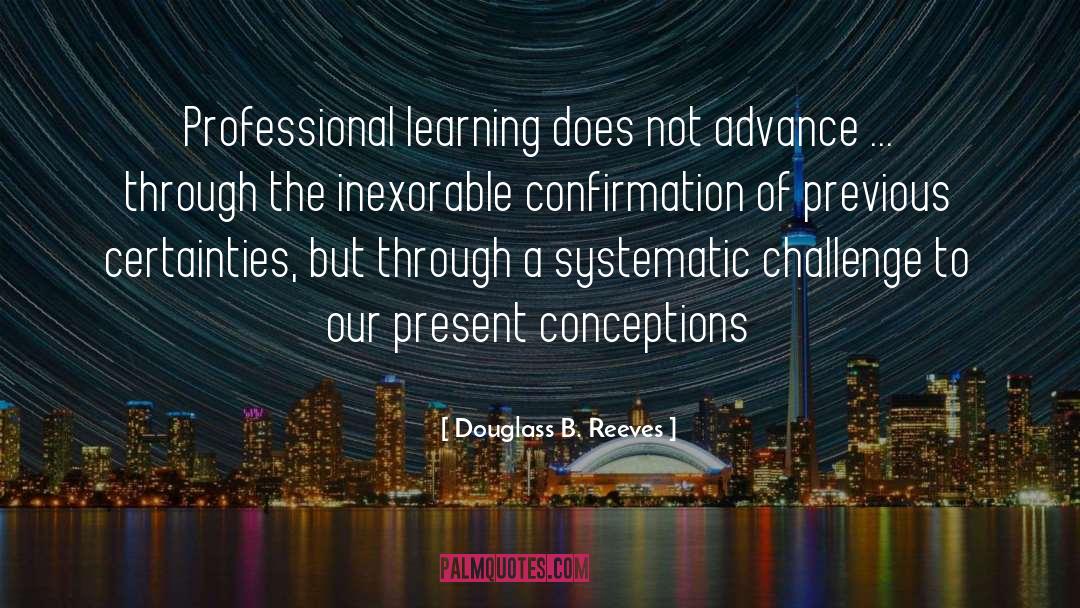 Professional learning does not advance ... through the inexorable confirmation of previous certainties, but through a systematic challenge to our present conceptions

[ Douglass B. Reeves ]

PALMQUOTES.COM